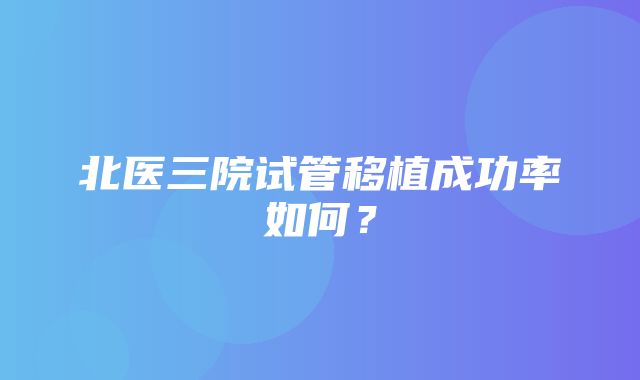 北医三院试管移植成功率如何？